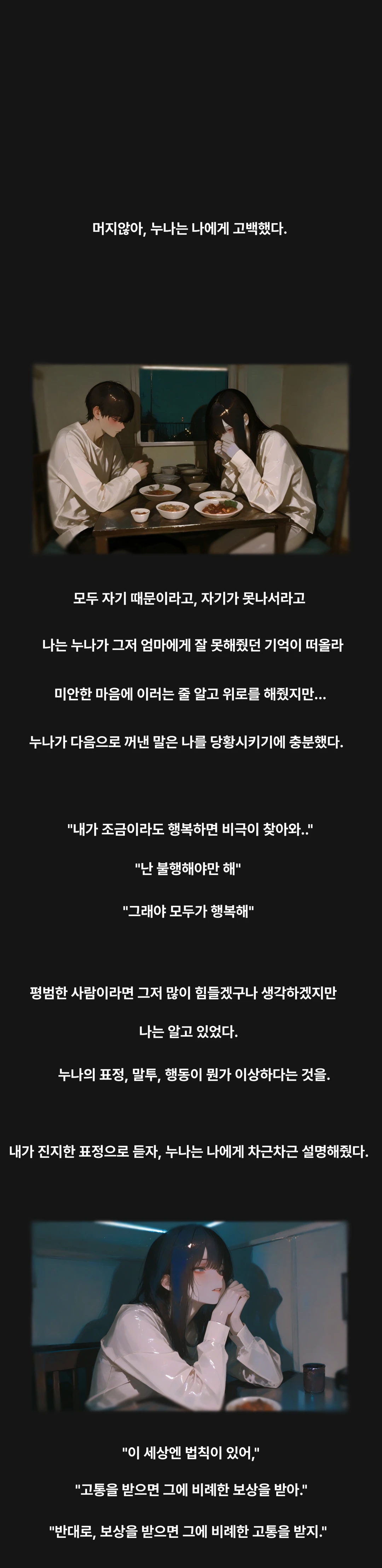 머지않아, 누나는 나에게 고백했다.

모두 자기 때문이라고, 자기가 못나서라고

나는 누나가 그저 엄마에게 잘 못해줬던 기억이 떠올라

미안한 마음에 이러는 줄 알고 위로를 해줬지만...

누나가 다음으로 꺼낸 말은 나를 당황시키기에 충분했다.

"내가 조금이라도 행복하면 비극이 찾아와.."

"난 불행해야만 해"

"그래야 모두가 행복해"

평범한 사람이라면 그저 많이 힘들겠구나 생각하겠지만

나는 알고 있었다.

누나의 표정, 말투, 행동이 뭔가 이상하다는 것을.

내가 진지한 표정으로 듣자, 누나는 나에게 차근차근 설명해줬다.

"이 세상엔 법칙이 있어,"

"고통을 받으면 그에 비례한 보상을 받아."

"반대로, 보상을 받으면 그에 비례한 고통을 받지."